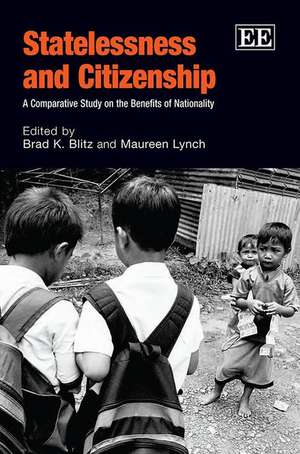 Statelessness and Citizenship

EE

A Comparative Study on the Benefits of Nationality

Edited by
Brad K. Blitz and Maureen Lynch